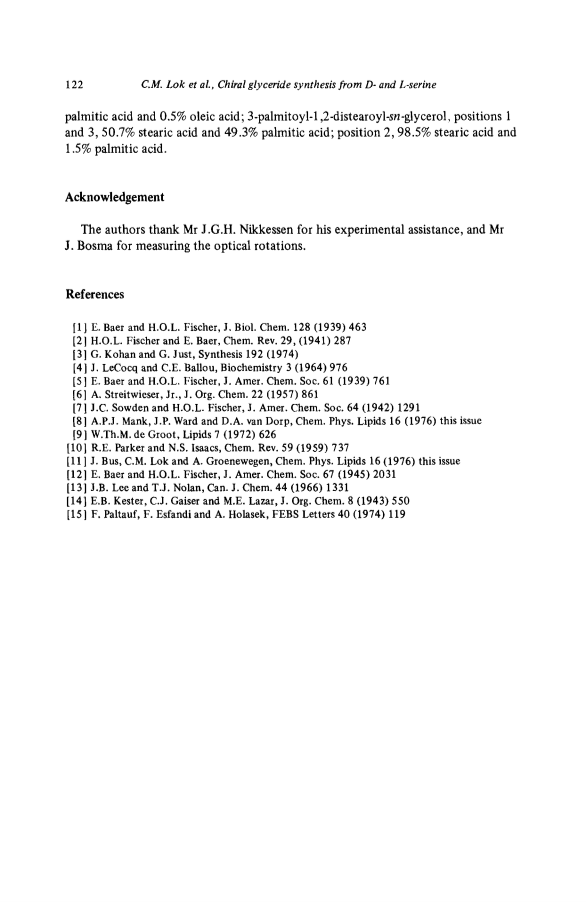 122 C.M. Lok et al., Chiral glyceride synthesis from D- and L-serine

palmitic acid and 0.5% oleic acid; 3-palmitoyl-1,2-distearoyl-sn-glycerol, positions 1 and 3, 50.7% stearic acid and 49.3% palmitic acid; position 2, 98.5% stearic acid and 1.5% palmitic acid.

Acknowledgement

The authors thank Mr J.G.H. Nikkessen for his experimental assistance, and Mr J. Bosma for measuring the optical rotations.

References

[1] E. Baer and H.O.L. Fischer, J. Biol. Chem. 128 (1939) 463
[2] H.O.L. Fischer and E. Baer, Chem. Rev. 29, (1941) 287
[3] G. Kohan and G. Just, Synthesis 192 (1974)
[4] J. LeCocq and C.E. Ballou, Biochemistry 3 (1964) 976
[5] E. Baer and H.O.L. Fischer, J. Amer. Chem. Soc. 61 (1939) 761
[6] A. Streitwieser, Jr., J. Org. Chem. 22 (1957) 861
[7] J.C. Sowden and H.O.L. Fischer, J. Amer. Chem. Soc. 64 (1942) 1291
[8] A.P.J. Mank, J.P. Ward and D.A. van Dorp, Chem. Phys. Lipids 16 (1976) this issue
[9] W.Th.M. de Groot, Lipids 7 (1972) 626
[10] R.E. Parker and N.S. Isaacs, Chem. Rev. 59 (1959) 737
[11] J. Bus, C.M. Lok and A. Groenewegen, Chem. Phys. Lipids 16 (1976) this issue
[12] E. Baer and H.O.L. Fischer, J. Amer. Chem. Soc. 67 (1945) 2031
[13] J.B. Lee and T.J. Nolan, Can. J. Chem. 44 (1966) 1331
[14] E.B. Kester, C.J. Gaiser and M.E. Lazar, J. Org. Chem. 8 (1943) 550
[15] F. Paltauf, F. Esfandi and A. Holasek, FEBS Letters 40 (1974) 119